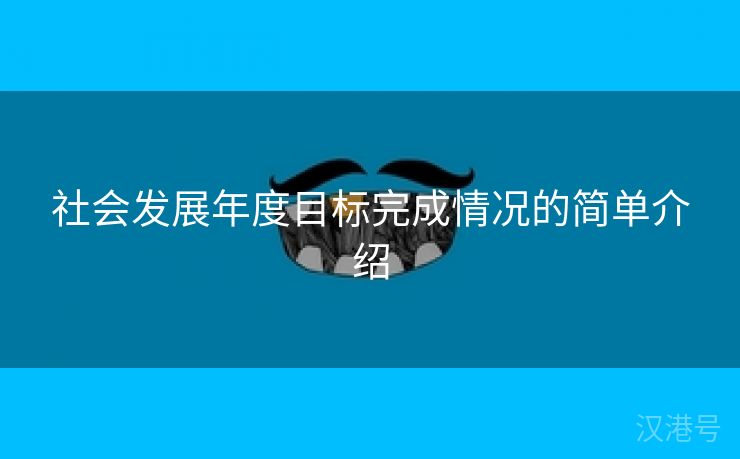 社会发展年度目标完成情况的简单介绍

汉港号